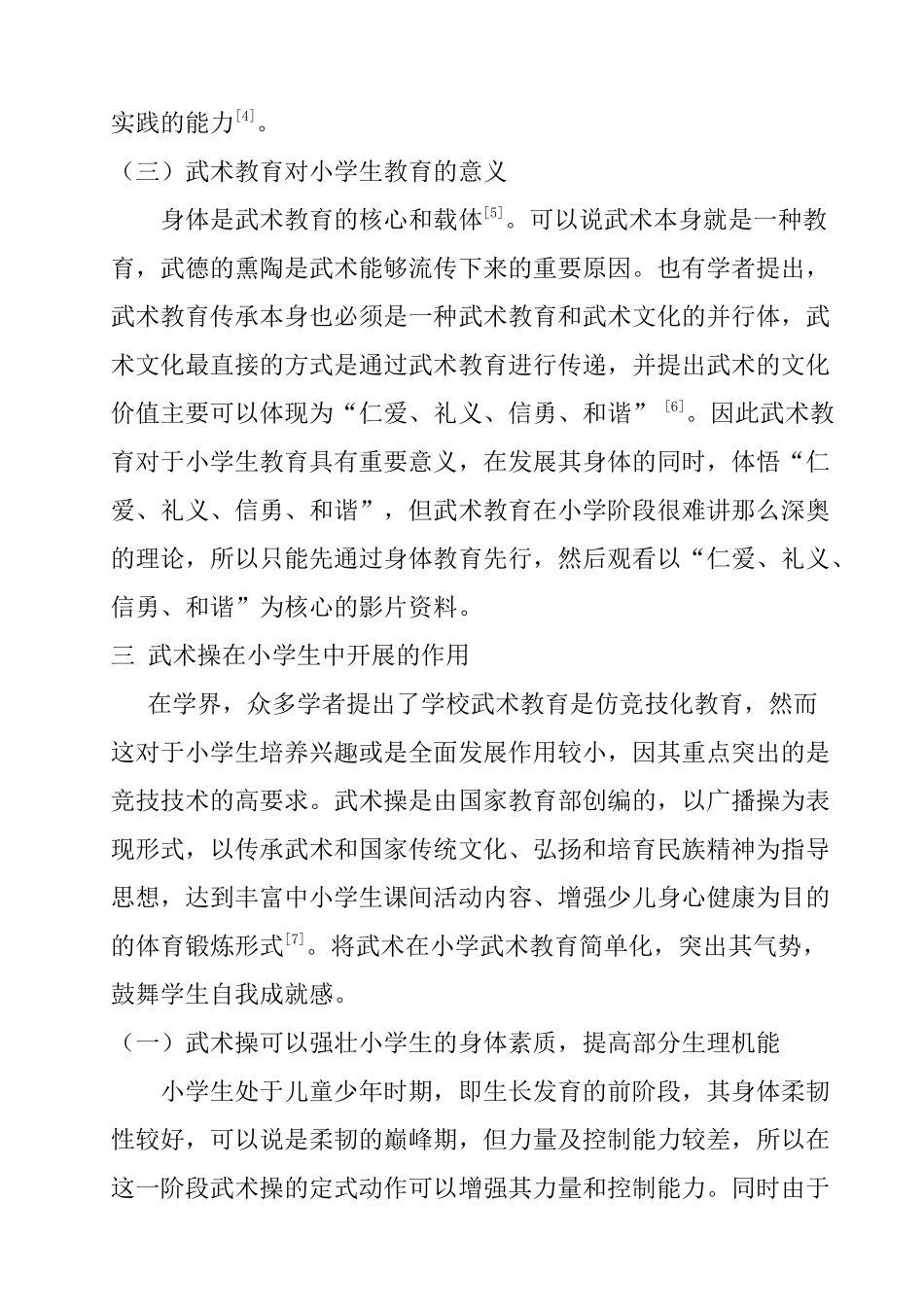 实践的能力$^{[4]}$。

（三）武术教育对小学生教育的意义

身体是武术教育的核心和载体$^{[5]}$。可以说武术本身就是一种教育，武德的熏陶是武术能够流传下来的重要原因。也有学者提出，武术教育传承本身也必须是一种武术教育和武术文化的并行体，武术文化最直接的方式是通过武术教育进行传递，并提出武术的文化价值主要可以体现为“仁爱、礼义、信勇、和谐”$^{[6]}$。因此武术教育对于小学生教育具有重要意义，在发展其身体的同时，体悟“仁爱、礼义、信勇、和谐”，但武术教育在小学阶段很难讲那么深奥的理论，所以只能先通过身体教育先行，然后观看以“仁爱、礼义、信勇、和谐”为核心的影片资料。

三 武术操在小学生中开展的作用

在学界，众多学者提出了学校武术教育是仿竞技化教育，然而这对于小学生培养兴趣或是全面发展作用较小，因其重点突出的是竞技技术的高要求。武术操是由国家教育部创编的，以广播操为表现形式，以传承武术和国家传统文化、弘扬和培育民族精神为指导思想，达到丰富中小学生课间活动内容、增强少儿身心健康为目的的体育锻炼形式$^{[7]}$。将武术在小学武术教育简单化，突出其气势，鼓舞学生自我成就感。

（一）武术操可以强壮小学生的身体素质，提高部分生理机能

小学生处于儿童少年时期，即生长发育的前阶段，其身体柔韧性较好，可以说是柔韧的巅峰期，但力量及控制能力较差，所以在这一阶段武术操的定式动作可以增强其力量和控制能力。同时由于